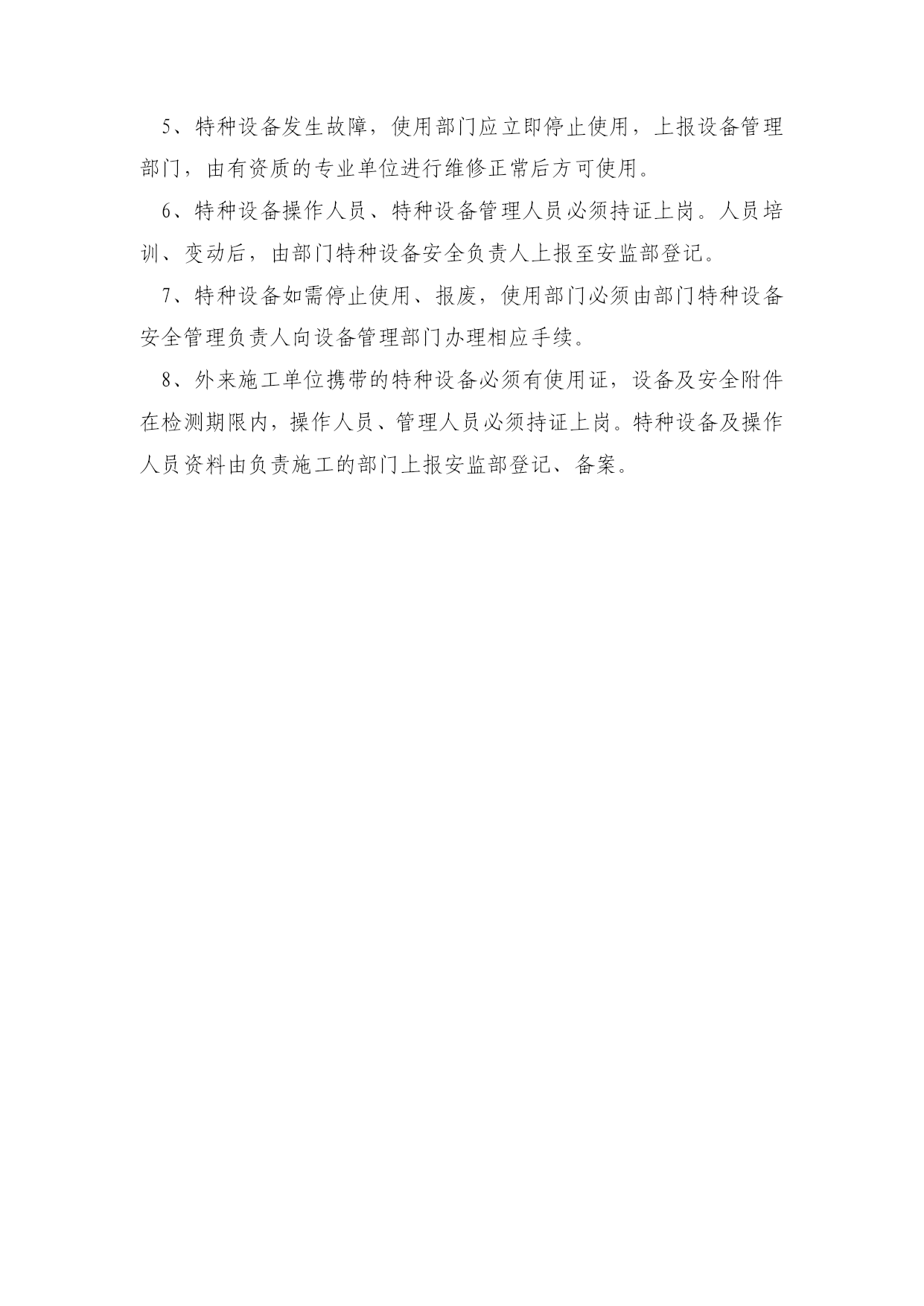 5、特种设备发生故障，使用部门应立即停止使用，上报设备管理部门，由有资质的专业单位进行维修正常后方可使用。

6、特种设备操作人员、特种设备管理人员必须持证上岗。人员培训、变动后，由部门特种设备安全负责人上报至安监部登记。

7、特种设备如需停止使用、报废，使用部门必须由部门特种设备安全管理负责人向设备管理部门办理相应手续。

8、外来施工单位携带的特种设备必须有使用证，设备及安全附件在检测期限内，操作人员、管理人员必须持证上岗。特种设备及操作人员资料由负责施工的部门上报安监部登记、备案。